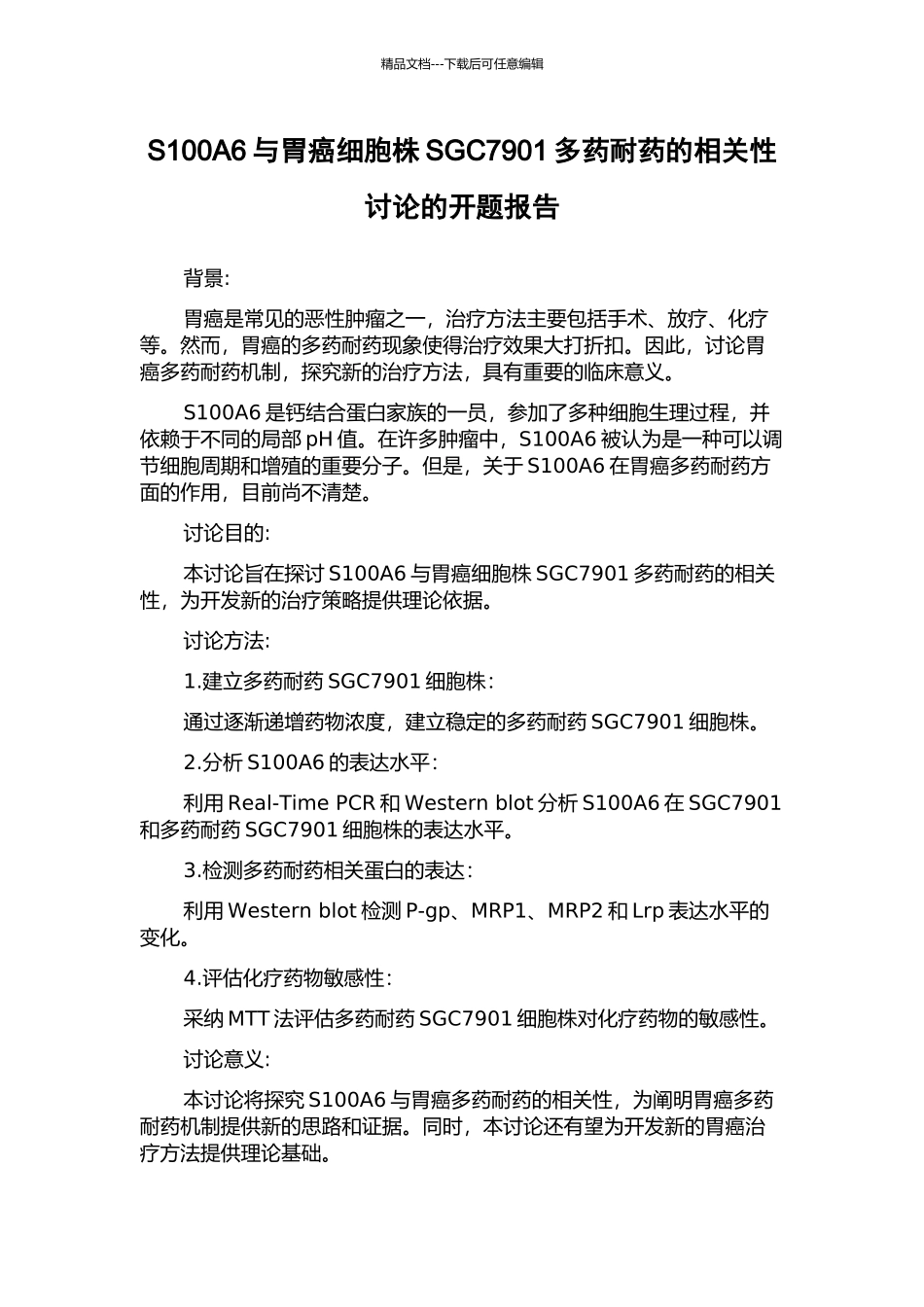 精品文档---下载后可任意编辑

S100A6 与胃癌细胞株 SGC7901 多药耐药的相关性讨论的开题报告

背景:

胃癌是常见的恶性肿瘤之一，治疗方法主要包括手术、放疗、化疗等。然而，胃癌的多药耐药现象使得治疗效果大打折扣。因此，讨论胃癌多药耐药机制，探究新的治疗方法，具有重要的临床意义。

S100A6 是钙结合蛋白家族的一员，参加了多种细胞生理过程，并依赖于不同的局部 pH 值。在许多肿瘤中，S100A6 被认为是一种可以调节细胞周期和增殖的重要分子。但是，关于 S100A6 在胃癌多药耐药方面的作用，目前尚不清楚。

讨论目的:

本讨论旨在探讨 S100A6 与胃癌细胞株 SGC7901 多药耐药的相关性，为开发新的治疗策略提供理论依据。

讨论方法:

1.建立多药耐药 SGC7901 细胞株:

通过逐渐递增药物浓度，建立稳定的多药耐药 SGC7901 细胞株。

2.分析 S100A6 的表达水平:

利用 Real-Time PCR 和 Western blot 分析 S100A6 在 SGC7901 和多药耐药 SGC7901 细胞株的表达水平。

3.检测多药耐药相关蛋白的表达:

利用 Western blot 检测 P-gp、MRP1、MRP2 和 Lrp 表达水平的变化。

4.评估化疗药物敏感性:

采纳 MTT 法评估多药耐药 SGC7901 细胞株对化疗药物的敏感性。

讨论意义:

本讨论将探究 S100A6 与胃癌多药耐药的相关性，为阐明胃癌多药耐药机制提供新的思路和证据。同时，本讨论还有望为开发新的胃癌治疗方法提供理论基础。